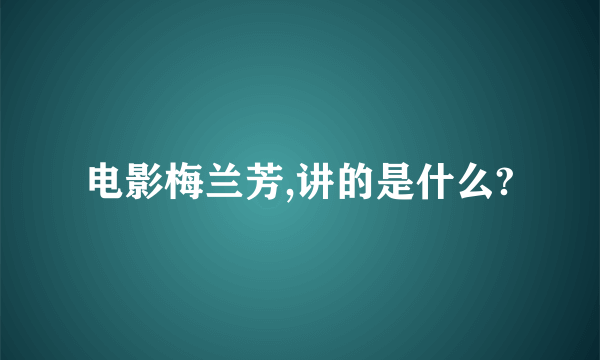 电影梅兰芳,讲的是什么?